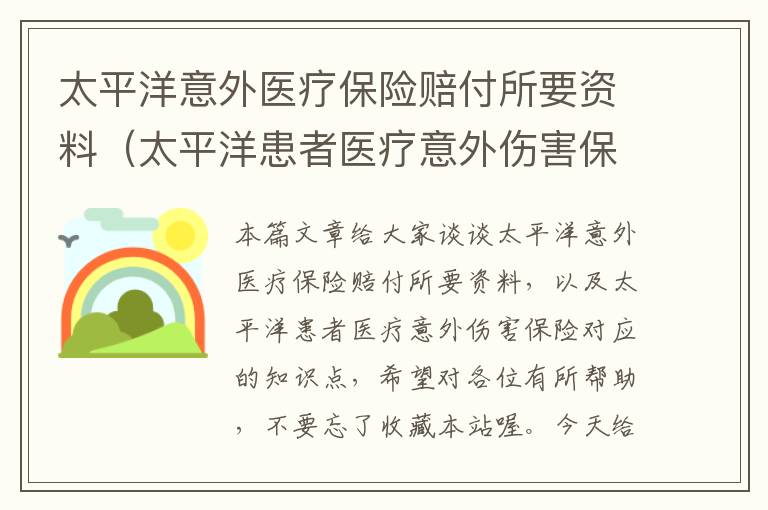 太平洋意外医疗保险赔付所要资料（太平洋患者医疗意外伤害保

本篇文章给大家谈谈太平洋意外医疗保险赔付所要资料，以及太平洋患者医疗意外伤害保险对应的知识点，希望对各位有所帮助，不要忘了收藏本站喔。今天给